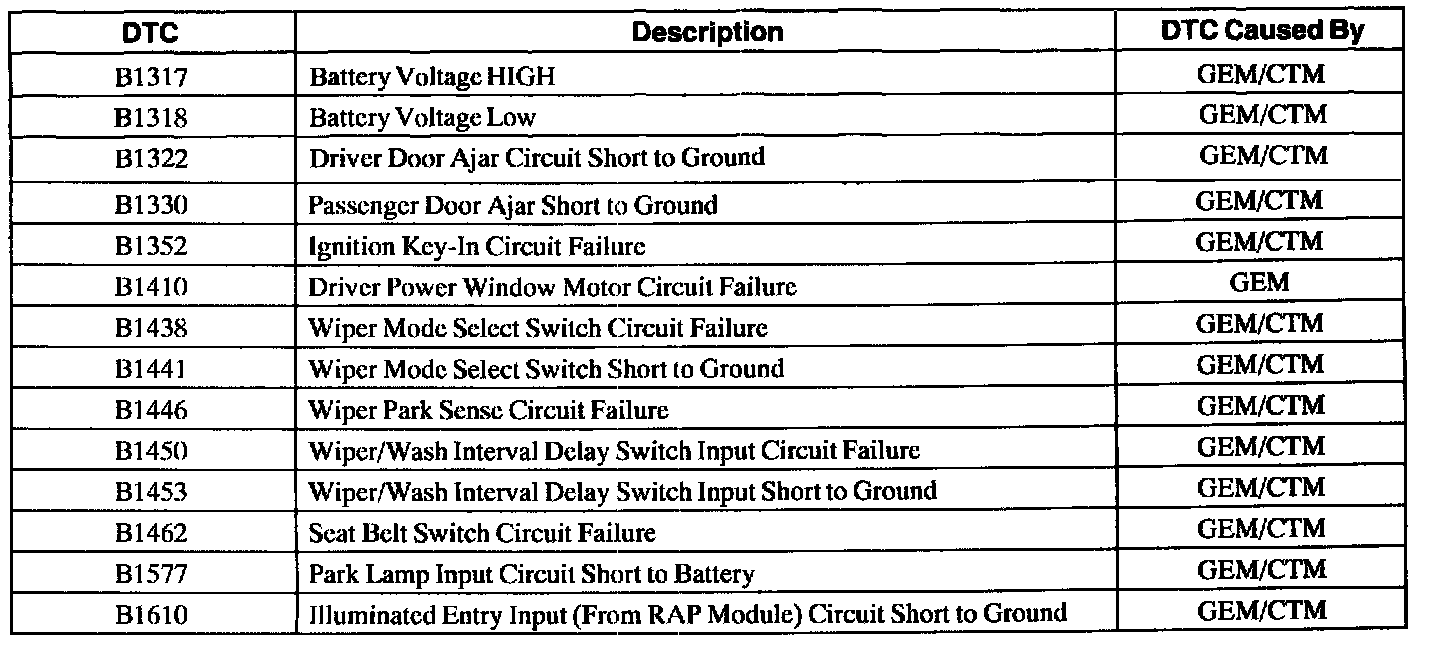 | DTC | Description | DTC Caused By |
|---|---|---|
| B1317 | Battery Voltage HIGH | GEM/CTM |
| B1318 | Battery Voltage Low | GEM/CTM |
| B1322 | Driver Door Ajar Circuit Short to Ground | GEM/CTM |
| B1330 | Passenger Door Ajar Short to Ground | GEM/CTM |
| B1352 | Ignition Key-In Circuit Failure | GEM/CTM |
| B1410 | Driver Power Window Motor Circuit Failure | GEM |
| B1438 | Wiper Mode Select Switch Circuit Failure | GEM/CTM |
| B1441 | Wiper Mode Select Switch Short to Ground | GEM/CTM |
| B1446 | Wiper Park Sense Circuit Failure | GEM/CTM |
| B1450 | Wiper/Wash Interval Delay Switch Input Circuit Failure | GEM/CTM |
| B1453 | Wiper/Wash Interval Delay Switch Input Short to Ground | GEM/CTM |
| B1462 | Seat Belt Switch Circuit Failure | GEM/CTM |
| B1577 | Park Lamp Input Circuit Short to Battery | GEM/CTM |
| B1610 | Illuminated Entry Input (From RAP Module) Circuit Short to Ground | GEM/CTM |